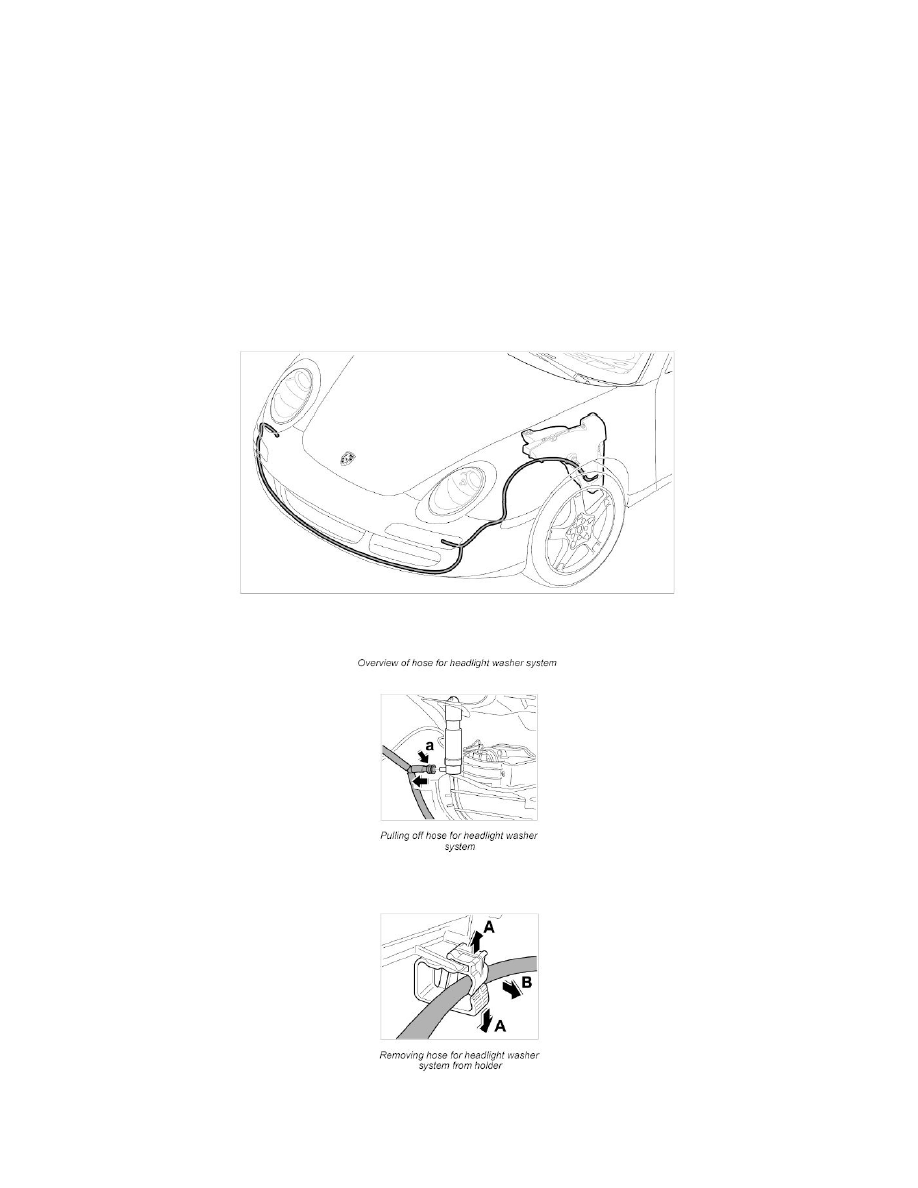 Overview of hose for headlight washer system

a

Pulling off hose for headlight washer system

A

B

A

Removing hose for headlight washer system from holder